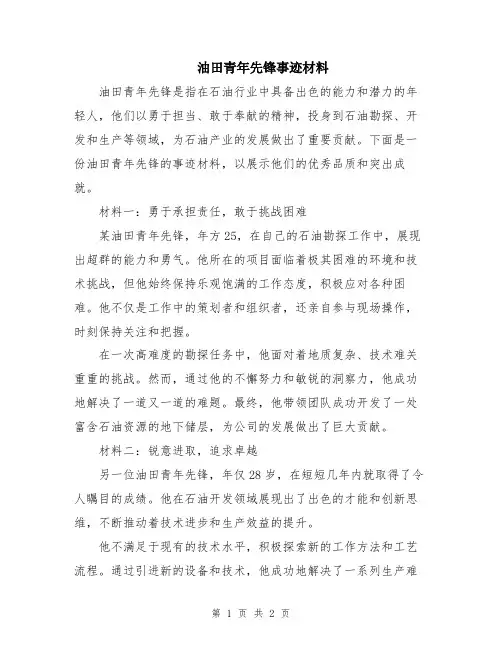 油田青年先锋事迹材料

油田青年先锋是指在石油行业中具备出色的能力和潜力的年轻人，他们以勇于担当、敢于奉献的精神，投身到石油勘探、开发和生产等领域，为石油产业的发展做出了重要贡献。下面是一份油田青年先锋的事迹材料，以展示他们的优秀品质和突出成就。

材料一：勇于承担责任，敢于挑战困难

某油田青年先锋，年方25，在自己的石油勘探工作中，展现出超群的能力和勇气。他所在的项目面临着极其困难的环境和技术挑战，但他始终保持乐观饱满的工作态度，积极应对各种困难。他不仅是工作中的策划者和组织者，还亲自参与现场操作，时刻保持关注和把握。

在一次高难度的勘探任务中，他面对着地质复杂、技术难关重重的挑战。然而，通过他的不懈努力和敏锐的洞察力，他成功地解决了一道又一道的难题。最终，他带领团队成功开发了一处富含石油资源的地下储层，为公司的发展做出了巨大贡献。

材料二：锐意进取，追求卓越

另一位油田青年先锋，年仅28岁，在短短几年内就取得了令人瞩目的成绩。他在石油开发领域展现出了出色的才能和创新思维，不断推动着技术进步和生产效益的提升。

他不满足于现有的技术水平，积极探索新的工作方法和工艺流程。通过引进新的设备和技术，他成功地解决了一系列生产难

第 1 页 共 2 页